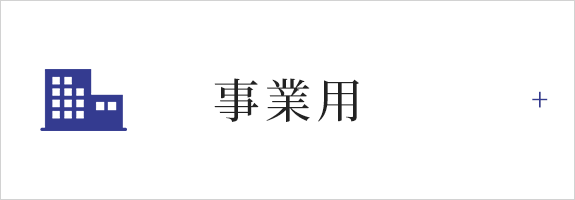 事業用

+